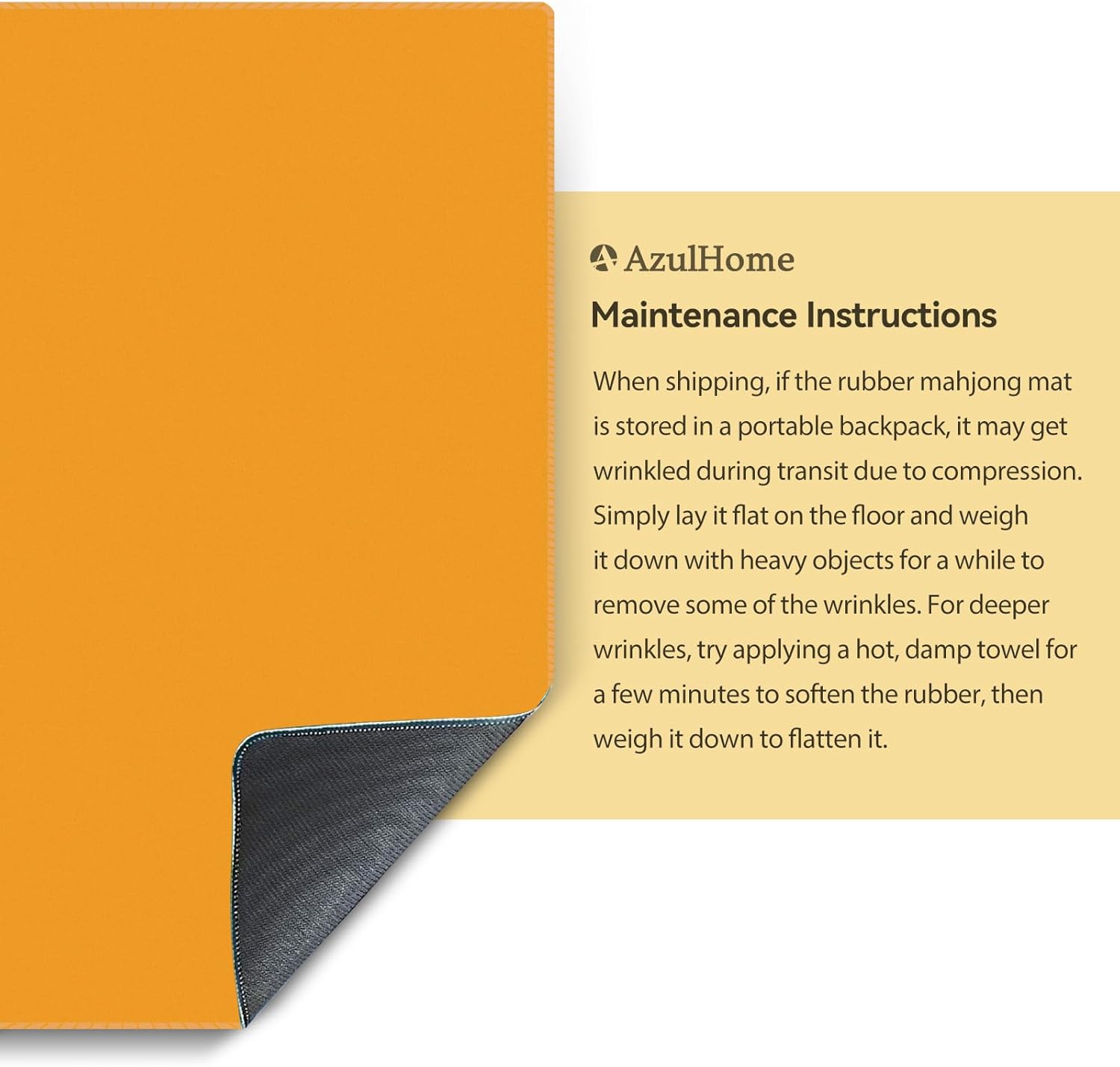 AzulHome

Maintenance Instructions

When shipping, if the rubber mahjong mat is stored in a portable backpack, it may get wrinkled during transit due to compression. Simply lay it flat on the floor and weigh it down with heavy objects for a while to remove some of the wrinkles. For deeper wrinkles, try applying a hot, damp towel for a few minutes to soften the rubber, then weigh it down to flatten it.